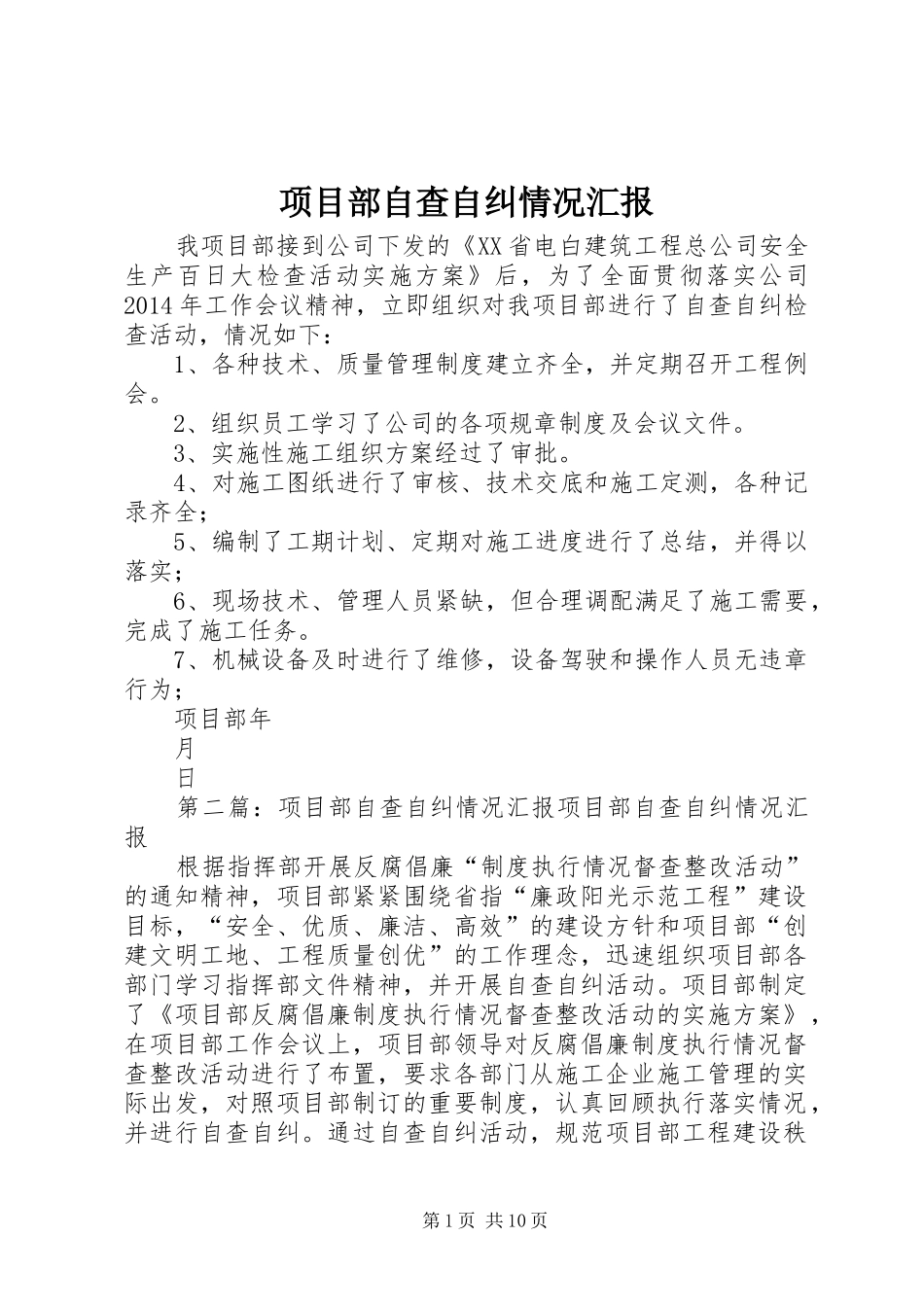 项目部自查自纠情况汇报

我项目部接到公司下发的《XX省电白建筑工程总公司安全生产百日大检查活动实施方案》后，为了全面贯彻落实公司2014年工作会议精神，立即组织对我项目部进行了自查自纠检查活动，情况如下：

1、各种技术、质量管理制度建立齐全，并定期召开工程例会。

2、组织员工学习了公司的各项规章制度及会议文件。

3、实施性施工组织方案经过了审批。

4、对施工图纸进行了审核、技术交底和施工定测，各种记录齐全；

5、编制了工期计划、定期对施工进度进行了总结，并得以落实；

6、现场技术、管理人员紧缺，但合理调配满足了施工需要，完成了施工任务。

7、机械设备及时进行了维修，设备驾驶和操作人员无违章行为；

项目部年

月

日

第二篇：项目部自查自纠情况汇报项目部自查自纠情况汇报

根据指挥部开展反腐倡廉“制度执行情况督查整改活动”的通知精神，项目部紧紧围绕省指“廉政阳光示范工程”建设目标，“安全、优质、廉洁、高效”的建设方针和项目部“创建文明工地、工程质量创优”的工作理念，迅速组织项目部各部门学习指挥部文件精神，并开展自查自纠活动。项目部制定了《项目部反腐倡廉制度执行情况督查整改活动的实施方案》，在项目部工作会议上，项目部领导对反腐倡廉制度执行情况督查整改活动进行了布置，要求各部门从施工企业施工管理的实际出发，对照项目部制订的重要制度，认真回顾执行落实情况，并进行自查自纠。通过自查自纠活动，规范项目部工程建设秩

第1页 共10页